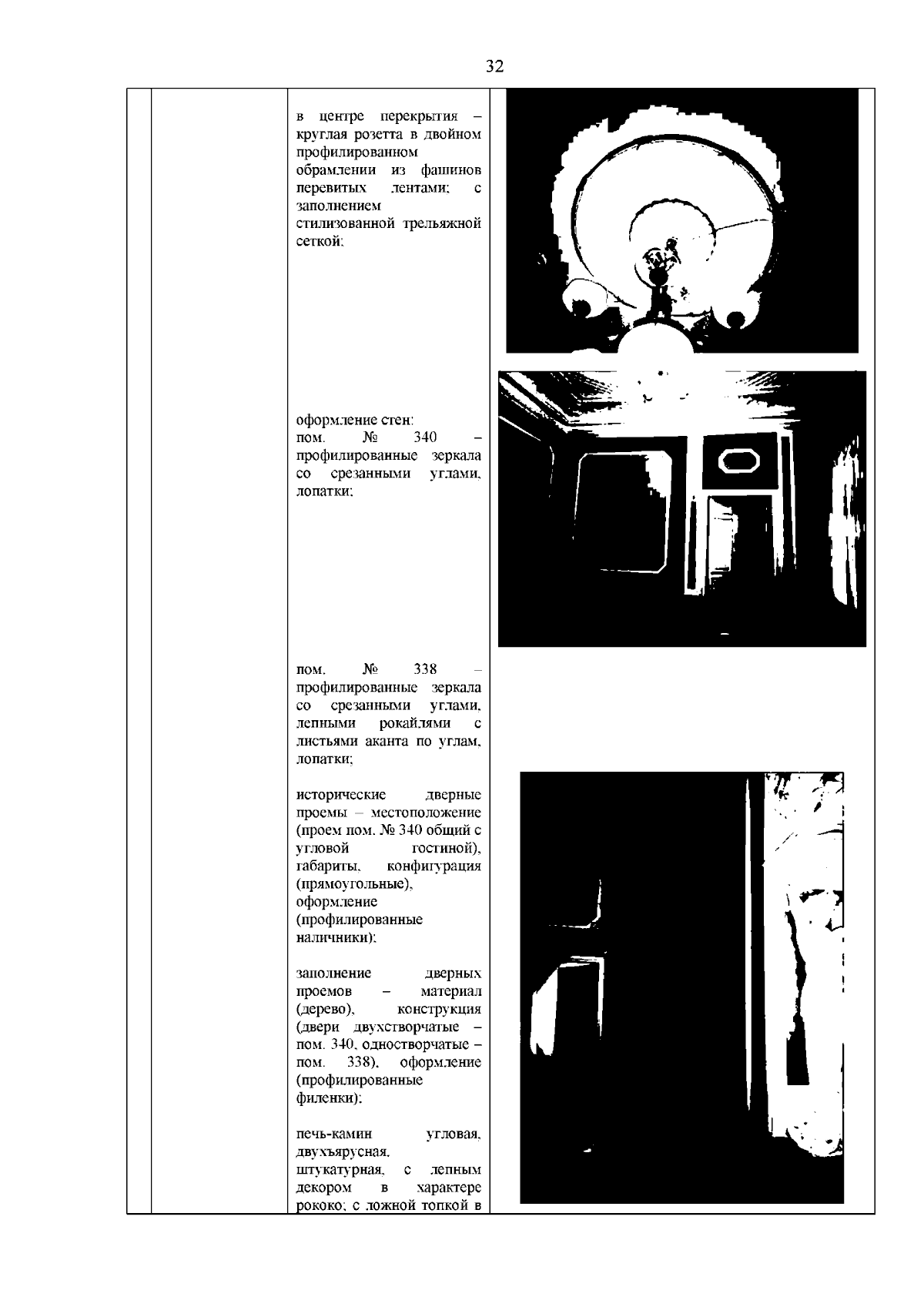 32

в центре перекрытия – круглая розетта в двойном профилированном обрамлении из фашинов перевитых лентами; с заполнением стилизованной трельяжной сеткой;

оформление стен:
пом. № 340 – профилированные зеркала со срезанными углами, лопатки;

пом. № 338 – профилированные зеркала со срезанными углами, лепными рокайлями с листьями аканта по углам, лопатки;

исторические дверные проемы – местоположение (проем пом. № 340 общий с угловой гостиной), габариты, конфигурация (прямоугольные), оформление (профилированные наличники);

заполнение дверных проемов – материал (дерево), конструкция (двери двухстворчатые – пом. 340, одностворчатые – пом. 338), оформление (профилированные филенки);

печь-камин угловая, двухъярусная, штукатурная, с лепным декором в характере рококо; с ложной топкой в